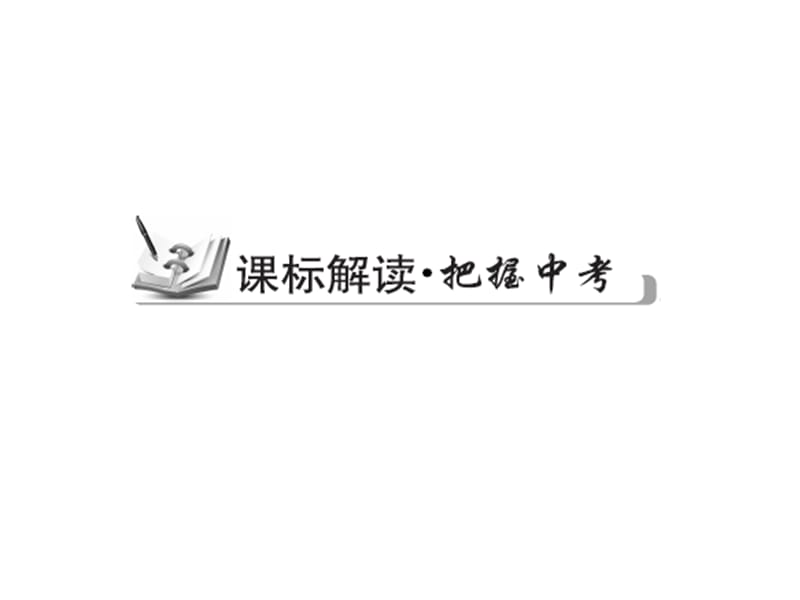 课标解读·把握中考